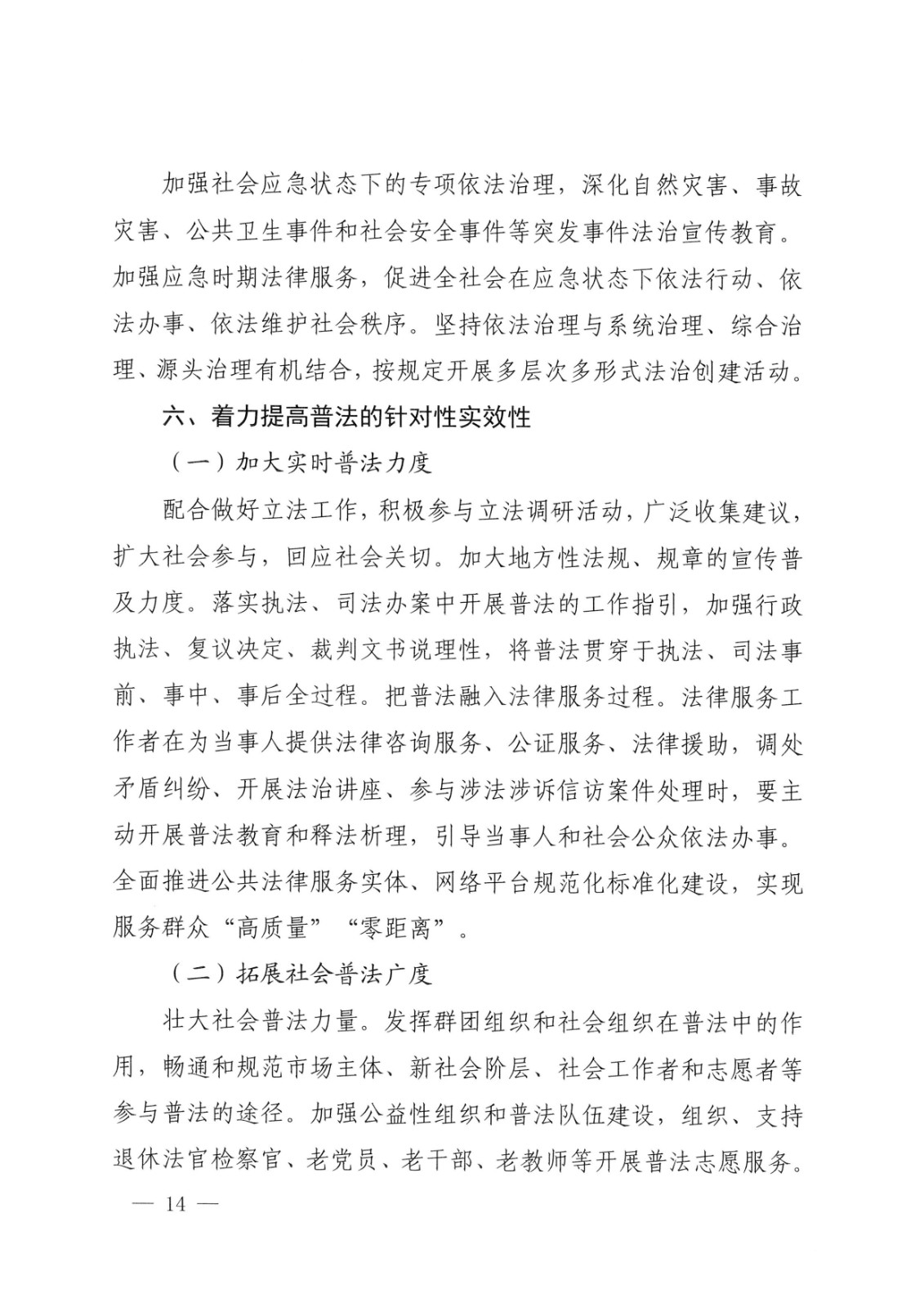 加强社会应急状态下的专项依法治理，深化自然灾害、事故灾害、公共卫生事件和社会安全事件等突发事件法治宣传教育。加强应急时期法律服务，促进全社会在应急状态下依法行动、依法办事、依法维护社会秩序。坚持依法治理与系统治理、综合治理、源头治理有机结合，按规定开展多层次多形式法治创建活动。

六、着力提高普法的针对性实效性

（一）加大实时普法力度

配合做好立法工作，积极参与立法调研活动，广泛收集建议，扩大社会参与，回应社会关切。加大地方性法规、规章的宣传普及力度。落实执法、司法办案中开展普法的工作指引，加强行政执法、复议决定、裁判文书说理性，将普法贯穿于执法、司法事前、事中、事后全过程。把普法融入法律服务过程。法律服务工作者在为当事人提供法律咨询服务、公证服务、法律援助，调处矛盾纠纷、开展法治讲座、参与涉法涉诉信访案件处理时，要主动开展普法教育和释法析理，引导当事人和社会公众依法办事。全面推进公共法律服务实体、网络平台规范化标准化建设，实现服务群众“高质量”“零距离”。

（二）拓展社会普法广度

壮大社会普法力量。发挥群团组织和社会组织在普法中的作用，畅通和规范市场主体、新社会阶层、社会工作者和志愿者等参与普法的途径。加强公益性组织和普法队伍建设，组织、支持退休法官检察官、老党员、老干部、老教师等开展普法志愿服务。

— 14 —